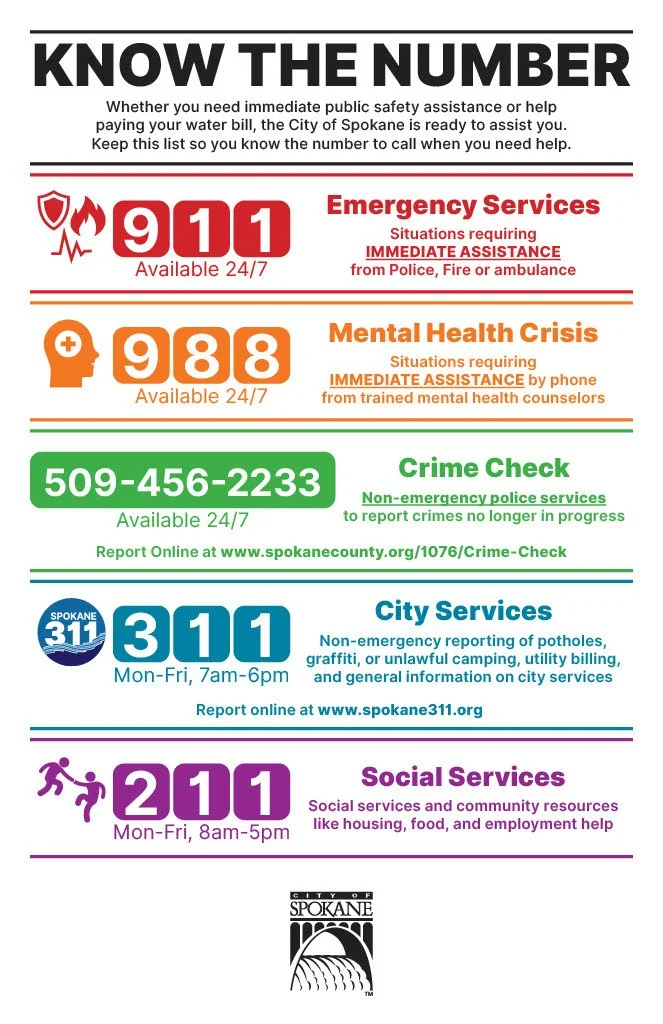 KNOW THE NUMBER

Whether you need immediate public safety assistance or help paying your water bill, the City of Spokane is ready to assist you. Keep this list so you know the number to call when you need help.

911
Available 24/7

Emergency Services
Situations requiring
IMMEDIATE ASSISTANCE
from Police, Fire or ambulance

988
Available 24/7

Mental Health Crisis
Situations requiring
IMMEDIATE ASSISTANCE by phone
from trained mental health counselors

509-456-2233
Available 24/7

Crime Check
Non-emergency police services
to report crimes no longer in progress

Report Online at www.spokanecounty.org/1076/Crime-Check

SPOKANE 311

311
Mon-Fri, 7am-6pm

City Services
Non-emergency reporting of potholes, graffiti, or unlawful camping, utility billing, and general information on city services

Report online at www.spokane311.org

211
Mon-Fri, 8am-5pm

Social Services
Social services and community resources like housing, food, and employment help

CITY OF SPOKANE ™